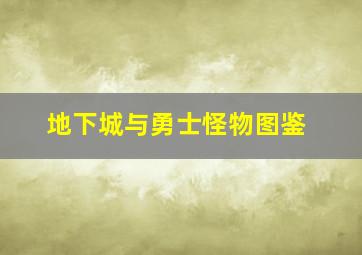 地下城与勇士怪物图鉴